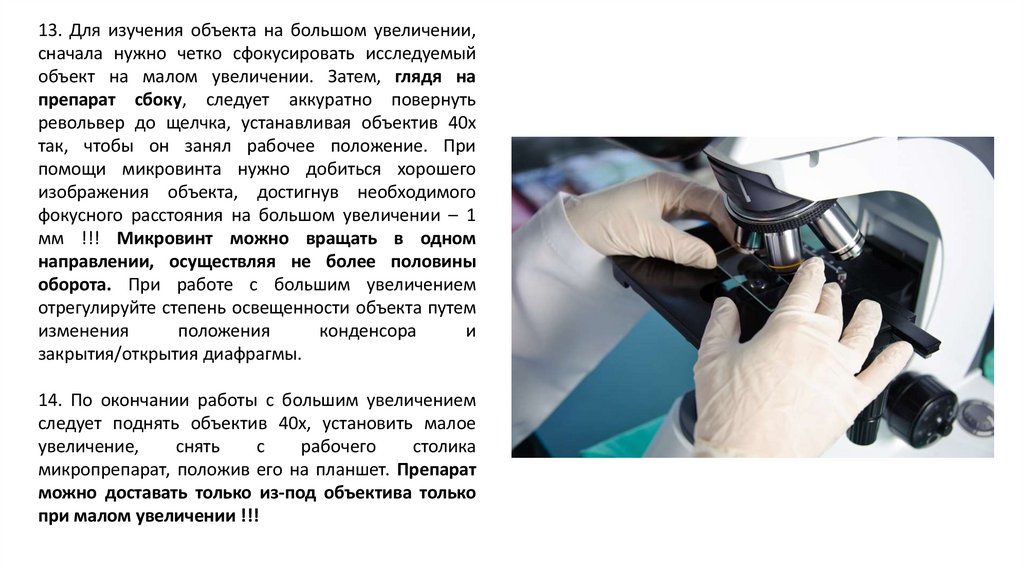 13. Для изучения объекта на большом увеличении, сначала нужно четко сфокусировать исследуемый объект на малом увеличении. Затем, глядя на препарат сбоку, следует аккуратно повернуть револьвер до щелчка, устанавливая объектив 40х так, чтобы он занял рабочее положение. При помощи микровинта нужно добиться хорошего изображения объекта, достигнув необходимого фокусного расстояния на большом увеличении – 1 мм !!! Микровинт можно вращать в одном направлении, осуществляя не более половины оборота. При работе с большим увеличением отрегулируйте степень освещенности объекта путем изменения положения конденсора и закрытия/открытия диафрагмы.

14. По окончании работы с большим увеличением следует поднять объектив 40х, установить малое увеличение, снять с рабочего столика микропрепарат, положив его на планшет. Препарат можно доставать только из-под объектива только при малом увеличении !!!